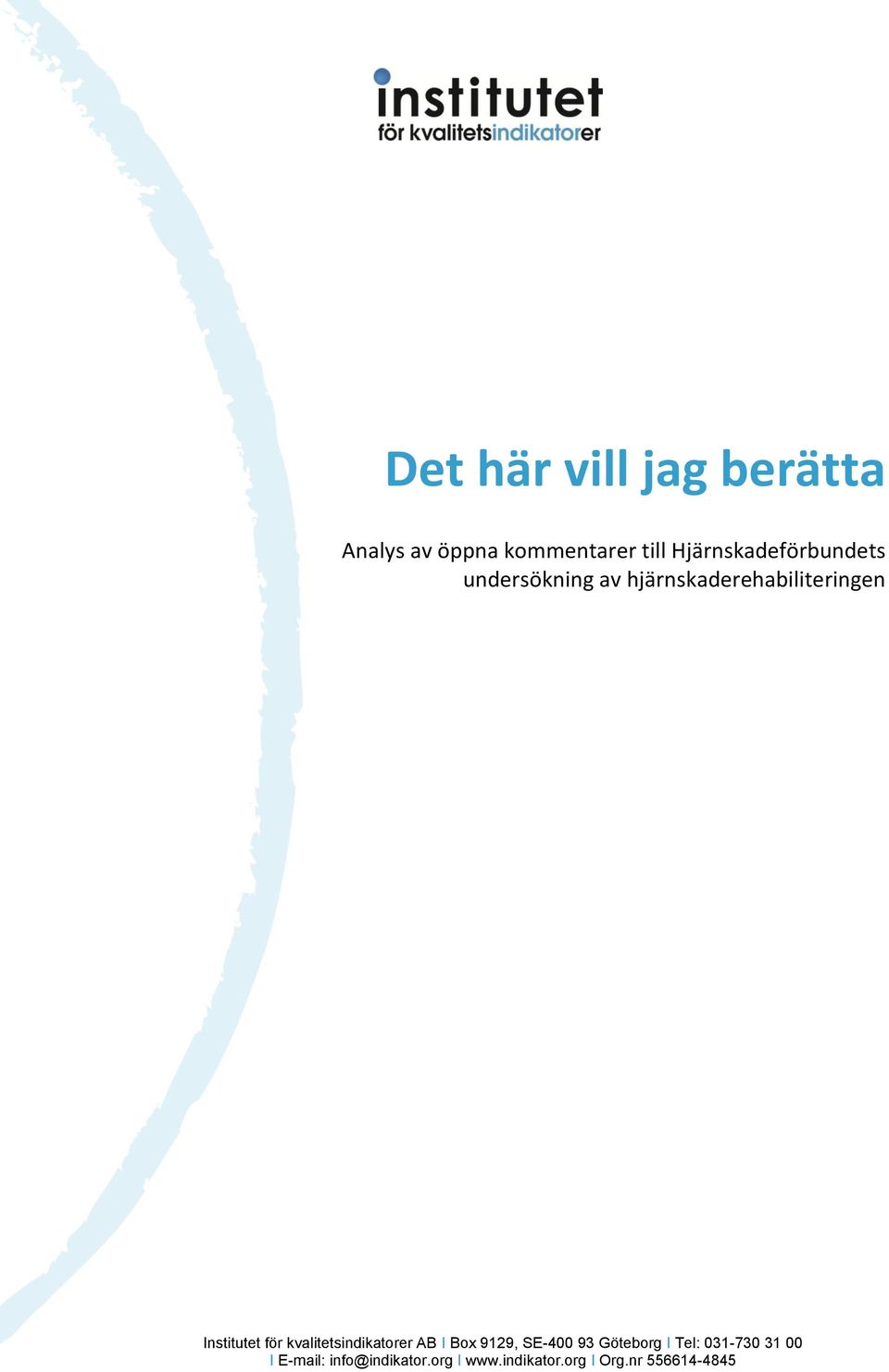 institutet
för kvalitetsindikatorer

Det här vill jag berätta

Analys av öppna kommentarer till Hjärnskadeförbundets undersökning av hjärnskaderehabiliteringen

Institutet för kvalitetsindikatorer AB I Box 9129, SE-400 93 Göteborg I Tel: 031-730 31 00 I E-mail: info@indikator.org I www.indikator.org I Org.nr 556614-4845